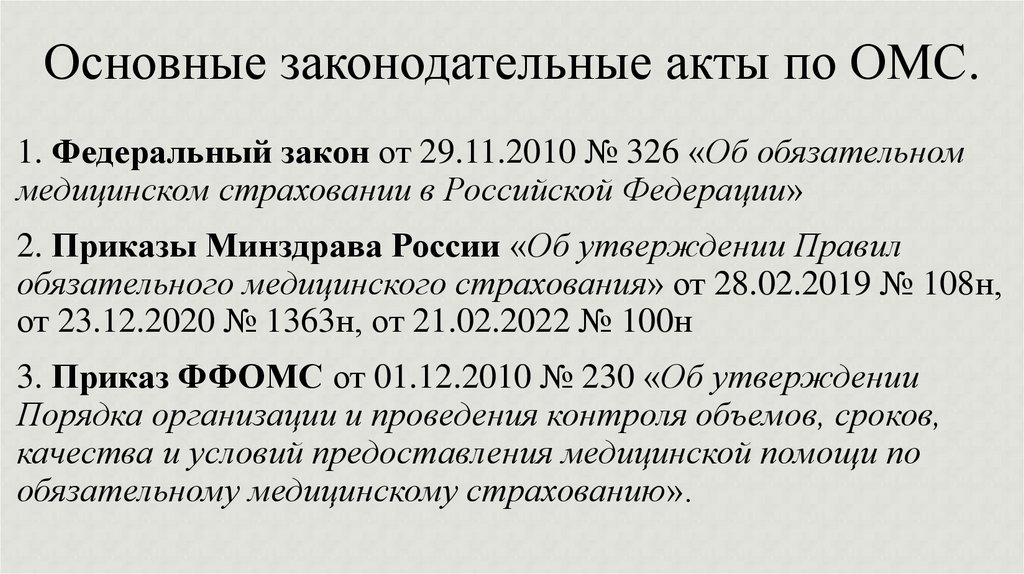 Основные законодательные акты по ОМС.

1. Федеральный закон от 29.11.2010 № 326 «Об обязательном медицинском страховании в Российской Федерации»

2. Приказы Минздрава России «Об утверждении Правил обязательного медицинского страхования» от 28.02.2019 № 108н, от 23.12.2020 № 1363н, от 21.02.2022 № 100н

3. Приказ ФФОМС от 01.12.2010 № 230 «Об утверждении Порядка организации и проведения контроля объемов, сроков, качества и условий предоставления медицинской помощи по обязательному медицинскому страхованию».